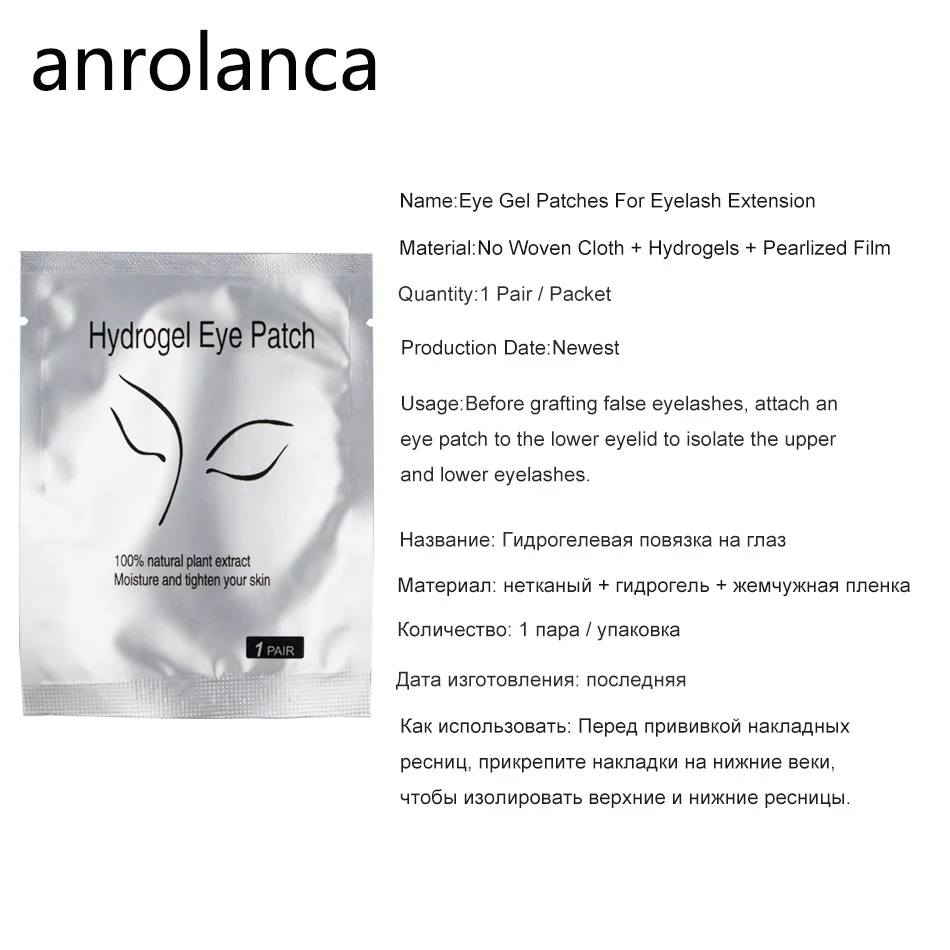 anrolanca

Hydrogel Eye Patch

100% natural plant extract
Moisture and tighten your skin

1 PAIR

Name:Eye Gel Patches For Eyelash Extension

Material:No Woven Cloth + Hydrogels + Pearlized Film

Quantity:1 Pair / Packet

Production Date:Newest

Usage:Before grafting false eyelashes, attach an eye patch to the lower eyelid to isolate the upper and lower eyelashes.

Название: Гидрогелевая повязка на глаз

Материал: нетканый + гидрогель + жемчужная пленка

Количество: 1 пара / упаковка

Дата изготовления: последняя

Как использовать: Перед прививкой накладных ресниц, прикрепите накладки на нижние веки, чтобы изолировать верхние и нижние ресницы.